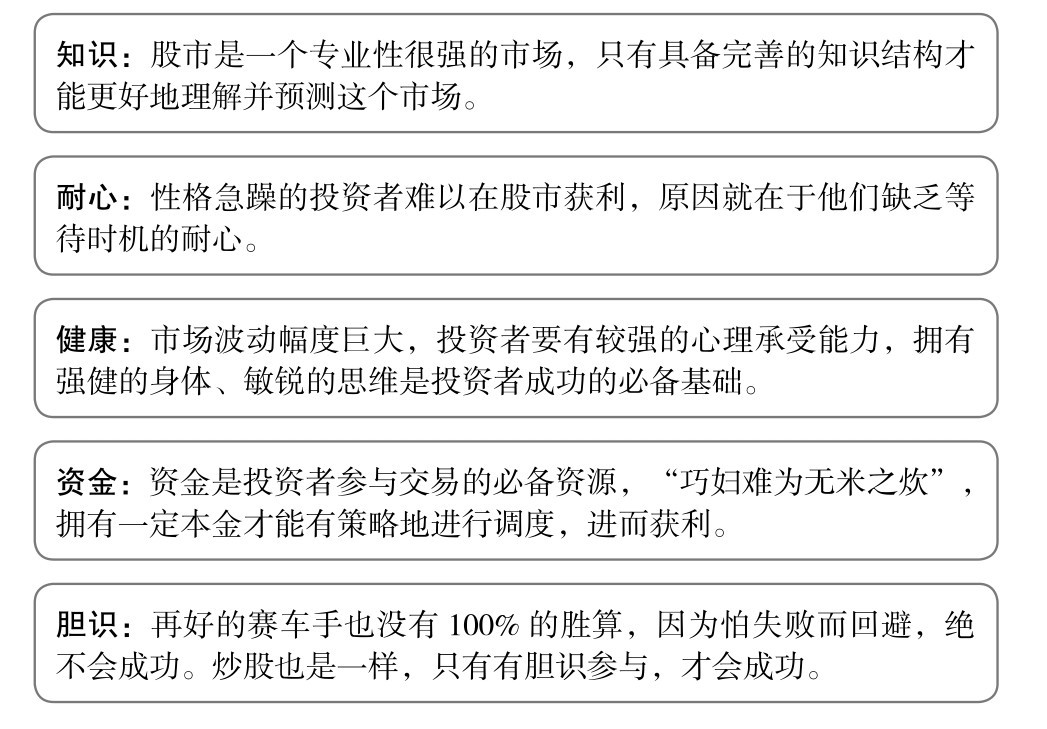 知识：股市是一个专业性很强的市场，只有具备完善的知识结构才能更好地理解并预测这个市场。

耐心：性格急躁的投资者难以在股市获利，原因就在于他们缺乏等待时机的耐心。

健康：市场波动幅度巨大，投资者要有较强的心理承受能力，拥有强健的身体、敏锐的思维是投资者成功的必备基础。

资金：资金是投资者参与交易的必备资源，“巧妇难为无米之炊”，拥有一定本金才能有策略地进行调度，进而获利。

胆识：再好的赛车手也没有 100% 的胜算，因为怕失败而回避，绝不会成功。炒股也是一样，只有有胆识参与，才会成功。